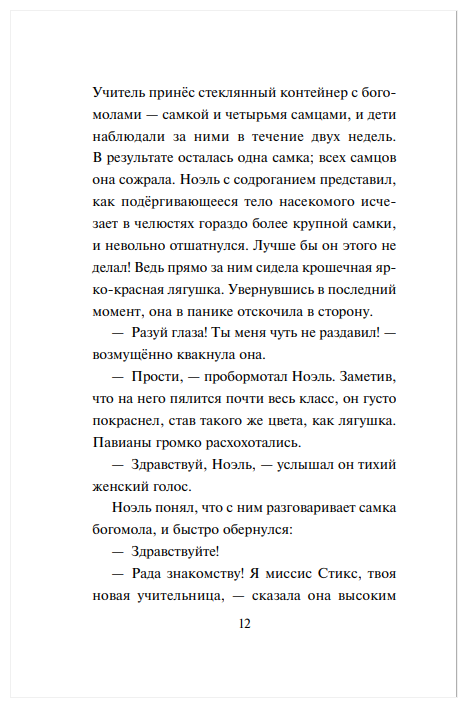 Учитель принёс стеклянный контейнер с богомолами — самкой и четырьмя самцами, и дети наблюдали за ними в течение двух недель. В результате осталась одна самка; всех самцов она сожрала. Ноэль с содроганием представил, как подёргивающееся тело насекомого исчезает в челюстях гораздо более крупной самки, и невольно отшатнулся. Лучше бы он этого не делал! Ведь прямо за ним сидела крошечная ярко-красная лягушка. Увернувшись в последний момент, она в панике отскочила в сторону.

— Разуй глаза! Ты меня чуть не раздавил! — возмущённо квакнула она.

— Прости, — пробормотал Ноэль. Заметив, что на него пялится почти весь класс, он густо покраснел, став такого же цвета, как лягушка. Павианы громко расхохотались.

— Здравствуй, Ноэль, — услышал он тихий женский голос.

Ноэль понял, что с ним разговаривает самка богомола, и быстро обернулся:

— Здравствуйте!

— Рада знакомству! Я миссис Стикс, твоя новая учительница, — сказала она высоким

12